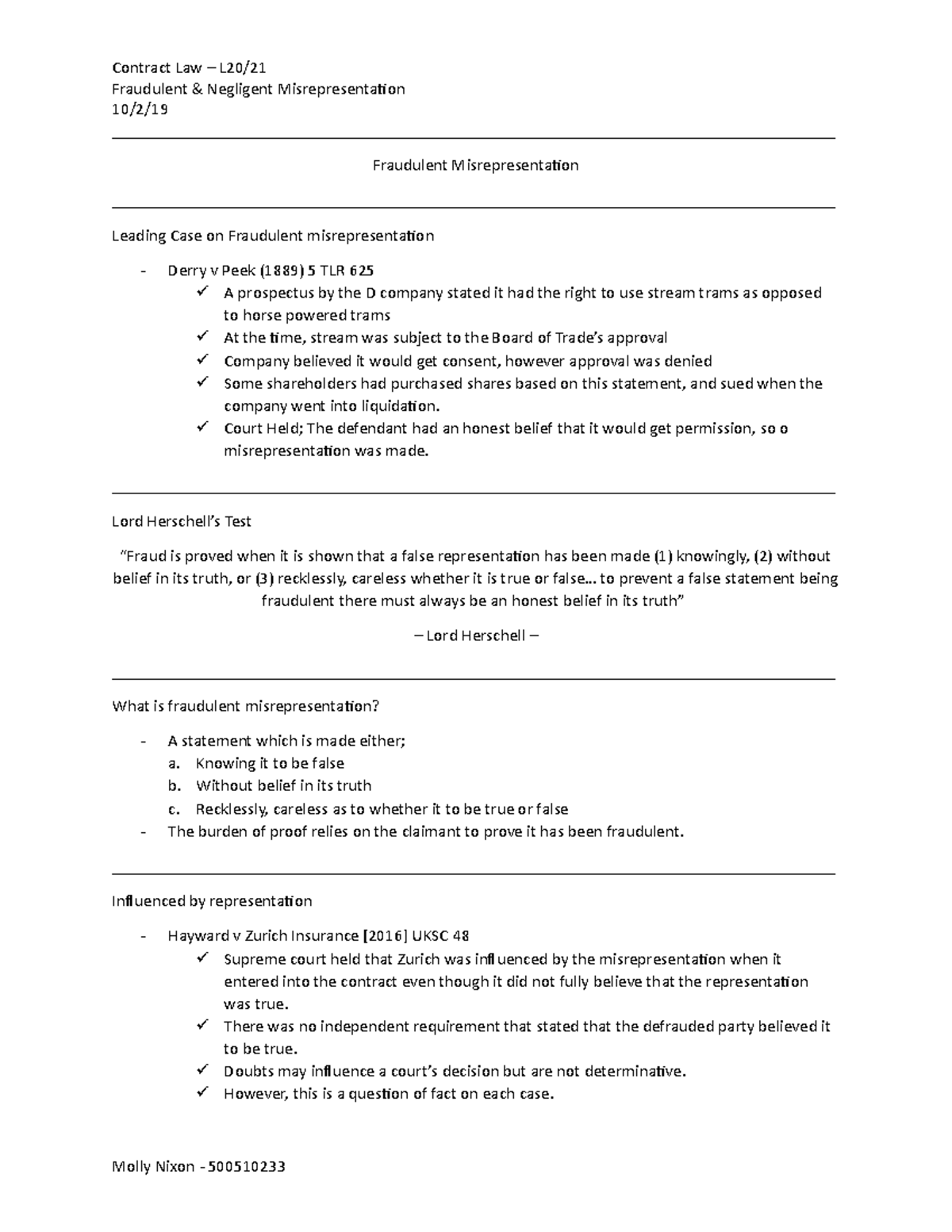 Contract Law – L20/21
Fraudulent & Negligent Misrepresentation
10/2/19

Fraudulent Misrepresentation

Leading Case on Fraudulent misrepresentation

- Derry v Peek (1889) 5 TLR 625
  ✓ A prospectus by the D company stated it had the right to use stream trams as opposed to horse powered trams
  ✓ At the time, stream was subject to the Board of Trade's approval
  ✓ Company believed it would get consent, however approval was denied
  ✓ Some shareholders had purchased shares based on this statement, and sued when the company went into liquidation.
  ✓ Court Held; The defendant had an honest belief that it would get permission, so o misrepresentation was made.

Lord Herschell's Test

"Fraud is proved when it is shown that a false representation has been made (1) knowingly, (2) without belief in its truth, or (3) recklessly, careless whether it is true or false... to prevent a false statement being fraudulent there must always be an honest belief in its truth"

– Lord Herschell –

What is fraudulent misrepresentation?

- A statement which is made either;
  a. Knowing it to be false
  b. Without belief in its truth
  c. Recklessly, careless as to whether it to be true or false
- The burden of proof relies on the claimant to prove it has been fraudulent.

Influenced by representation

- Hayward v Zurich Insurance [2016] UKSC 48
  ✓ Supreme court held that Zurich was influenced by the misrepresentation when it entered into the contract even though it did not fully believe that the representation was true.
  ✓ There was no independent requirement that stated that the defrauded party believed it to be true.
  ✓ Doubts may influence a court's decision but are not determinative.
  ✓ However, this is a question of fact on each case.

Molly Nixon - 500510233